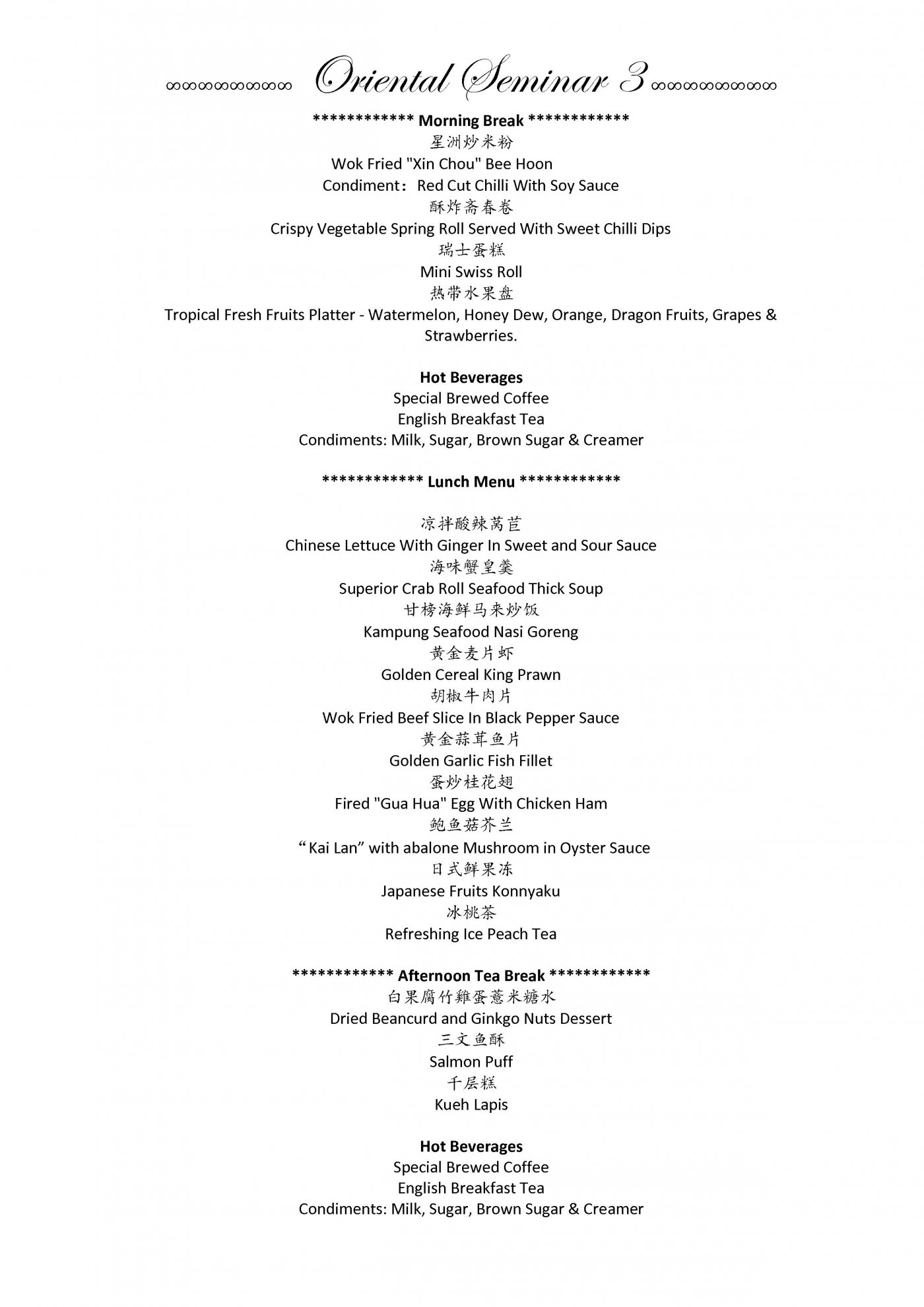 ∞∞∞∞∞∞∞∞∞∞∞ Oriental Seminar 3 ∞∞∞∞∞∞∞∞∞∞∞

************ Morning Break ************
星洲炒米粉
Wok Fried "Xin Chou" Bee Hoon
Condiment：Red Cut Chilli With Soy Sauce
酥炸斋春卷
Crispy Vegetable Spring Roll Served With Sweet Chilli Dips
瑞士蛋糕
Mini Swiss Roll
热带水果盘
Tropical Fresh Fruits Platter - Watermelon, Honey Dew, Orange, Dragon Fruits, Grapes & Strawberries.

Hot Beverages
Special Brewed Coffee
English Breakfast Tea
Condiments: Milk, Sugar, Brown Sugar & Creamer

************ Lunch Menu ************

凉拌酸辣莴苣
Chinese Lettuce With Ginger In Sweet and Sour Sauce
海味蟹皇羹
Superior Crab Roll Seafood Thick Soup
甘榜海鲜马来炒饭
Kampung Seafood Nasi Goreng
黄金麦片虾
Golden Cereal King Prawn
胡椒牛肉片
Wok Fried Beef Slice In Black Pepper Sauce
黄金蒜茸鱼片
Golden Garlic Fish Fillet
蛋炒桂花翅
Fired "Gua Hua" Egg With Chicken Ham
鲍鱼菇芥兰
“Kai Lan” with abalone Mushroom in Oyster Sauce
日式鲜果冻
Japanese Fruits Konnyaku
冰桃茶
Refreshing Ice Peach Tea

************ Afternoon Tea Break ************
白果腐竹雞蛋薏米糖水
Dried Beancurd and Ginkgo Nuts Dessert
三文鱼酥
Salmon Puff
千层糕
Kueh Lapis

Hot Beverages
Special Brewed Coffee
English Breakfast Tea
Condiments: Milk, Sugar, Brown Sugar & Creamer